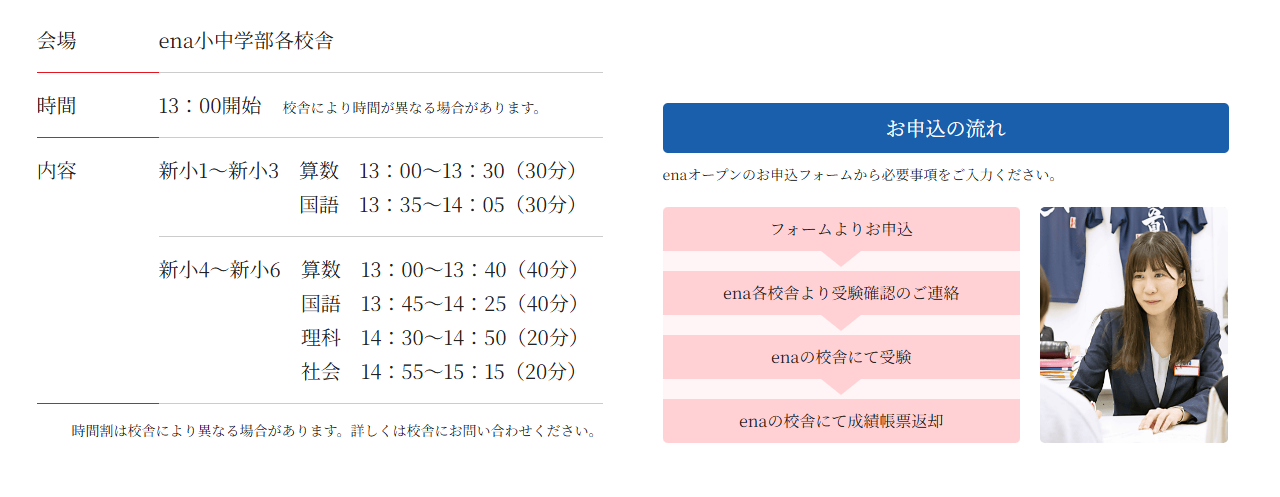 会場 ena小中学部各校舎

時間 13：00開始 校舎により時間が異なる場合があります。

内容 新小1～新小3 算数 13：00～13：30（30分）
国語 13：35～14：05（30分）

新小4～新小6 算数 13：00～13：40（40分）
国語 13：45～14：25（40分）
理科 14：30～14：50（20分）
社会 14：55～15：15（20分）

時間割は校舎により異なる場合があります。詳しくは校舎にお問い合わせください。

お申込の流れ

enaオープンのお申込フォームから必要事項をご入力ください。

フォームよりお申込

ena各校舎より受験確認のご連絡

enaの校舎にて受験

enaの校舎にて成績帳票返却